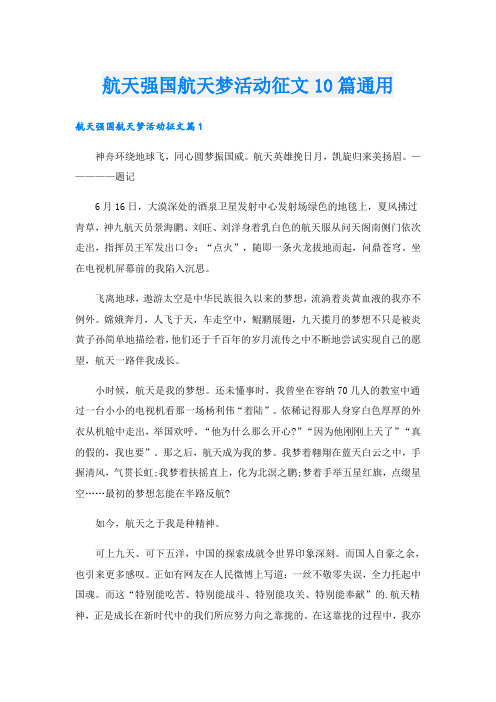 航天强国航天梦活动征文10篇通用

航天强国航天梦活动征文篇1

神舟环绕地球飞，同心圆梦振国威。航天英雄挽日月，凯旋归来美扬眉。——————题记

6月16日，大漠深处的酒泉卫星发射中心发射场绿色的地毯上，夏风拂过青草，神九航天员景海鹏、刘旺、刘洋身着乳白色的航天服从问天阁南侧门依次走出，指挥员王军发出口令：“点火”，随即一条火龙拔地而起，问鼎苍穹。坐在电视机屏幕前的我陷入沉思。

飞离地球，遨游太空是中华民族很久以来的梦想，流淌着炎黄血液的我亦不例外。嫦娥奔月，人飞于天，车走空中，鲲鹏展翅，九天揽月的梦想不只是被炎黄子孙简单地描绘着，他们还于千百年的岁月流传之中不断地尝试实现自己的愿望，航天一路伴我成长。

小时候，航天是我的梦想。还未懂事时，我曾坐在容纳70几人的教室中通过一台小小的电视机看那一场杨利伟“着陆”。依稀记得那人身穿白色厚厚的外衣从机舱中走出，举国欢呼。“他为什么那么开心?”“因为他刚刚上天了”“真的假的，我也要”。那之后，航天成为我的梦。我梦着翱翔在蓝天白云之中，手握清风，气贯长虹;我梦着扶摇直上，化为北溟之鹏;梦着手举五星红旗，点缀星空……最初的梦想怎能在半路反航?

如今，航天之于我是种精神。

可上九天、可下五洋，中国的探索成就令世界印象深刻。而国人自豪之余，也引来更多感叹。正如有网友在人民微博上写道：一丝不敬零失误，全力托起中国魂。而这“特别能吃苦、特别能战斗、特别能攻关、特别能奉献”的.航天精神，正是成长在新时代中的我们所应努力向之靠拢的。在这靠拢的过程中，我亦